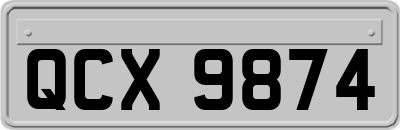 QCX 9874